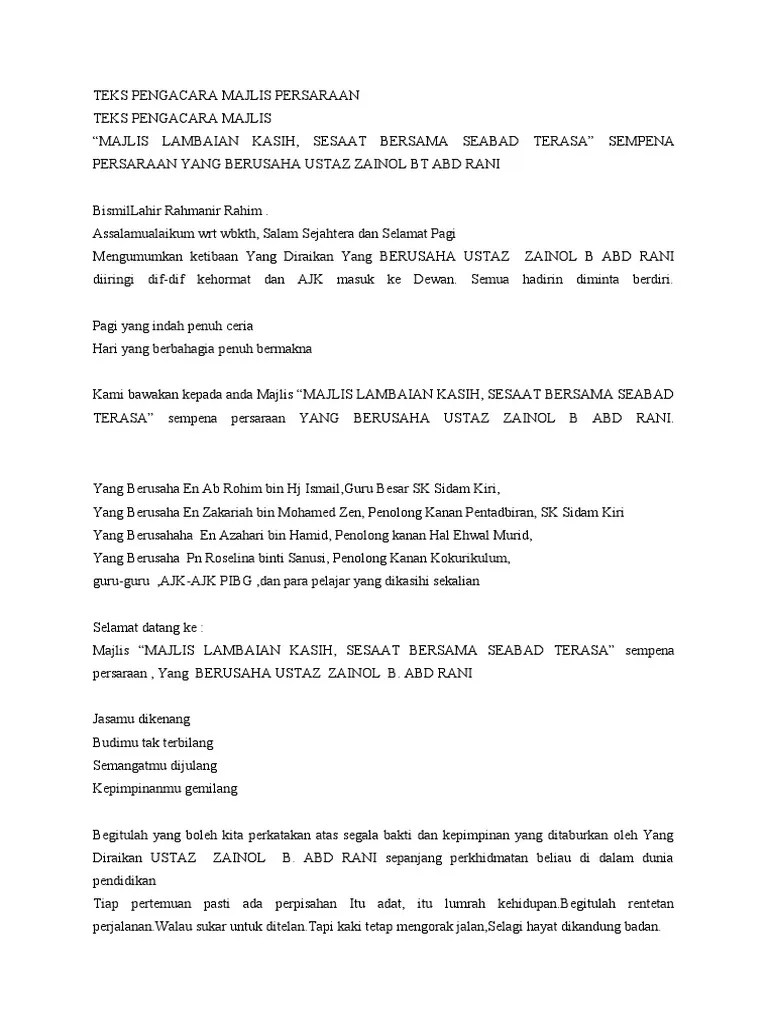 TEKS PENGACARA MAJLIS PERSARAAN
TEKS PENGACARA MAJLIS
“MAJLIS LAMBAIAN KASIH, SESAAT BERSAMA SEABAD TERASA” SEMPENA PERSARAAN YANG BERUSAHA USTAZ ZAINOL BT ABD RANI

BismilLahir Rahmanir Rahim .
Assalamualaikum wrt wbkth, Salam Sejahtera dan Selamat Pagi
Mengumumkan ketibaan Yang Diraikan Yang BERUSAHA USTAZ ZAINOL B ABD RANI diiringi dif-dif kehormat dan AJK masuk ke Dewan. Semua hadirin diminta berdiri.

Pagi yang indah penuh ceria
Hari yang berbahagia penuh bermakna

Kami bawakan kepada anda Majlis “MAJLIS LAMBAIAN KASIH, SESAAT BERSAMA SEABAD TERASA” sempena persaraan YANG BERUSAHA USTAZ ZAINOL B ABD RANI.

Yang Berusaha En Ab Rohim bin Hj Ismail,Guru Besar SK Sidam Kiri,
Yang Berusaha En Zakariah bin Mohamed Zen, Penolong Kanan Pentadbiran, SK Sidam Kiri
Yang Berusahaha En Azahari bin Hamid, Penolong kanan Hal Ehwal Murid,
Yang Berusaha Pn Roselina binti Sanusi, Penolong Kanan Kokurikulum,
guru-guru ,AJK-AJK PIBG ,dan para pelajar yang dikasihi sekalian

Selamat datang ke :
Majlis “MAJLIS LAMBAIAN KASIH, SESAAT BERSAMA SEABAD TERASA” sempena persaraan , Yang BERUSAHA USTAZ ZAINOL B. ABD RANI

Jasamu dikenang
Budimu tak terbilang
Semangatmu dijulang
Kepimpinanmu gemilang

Begitulah yang boleh kita perkatakan atas segala bakti dan kepimpinan yang ditaburkan oleh Yang Diraikan USTAZ ZAINOL B. ABD RANI sepanjang perkhidmatan beliau di dalam dunia pendidikan
Tiap pertemuan pasti ada perpisahan Itu adat, itu lumrah kehidupan.Begitulah rentetan perjalanan.Walau sukar untuk ditelan.Tapi kaki tetap mengorak jalan,Selagi hayat dikandung badan.